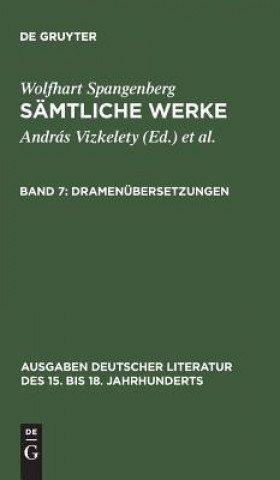 DE GRUYTER

Wolfhart Spangenberg
SÄMTLICHE WERKE
András Vizkelety (Ed.) et al.

BAND 7: DRAMENÜBERSETZUNGEN

AUSGABEN DEUTSCHER LITERATUR DES 15. BIS 18. JAHRHUNDERTS

DE
G